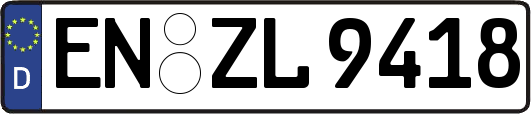 D
EN ZL 9418